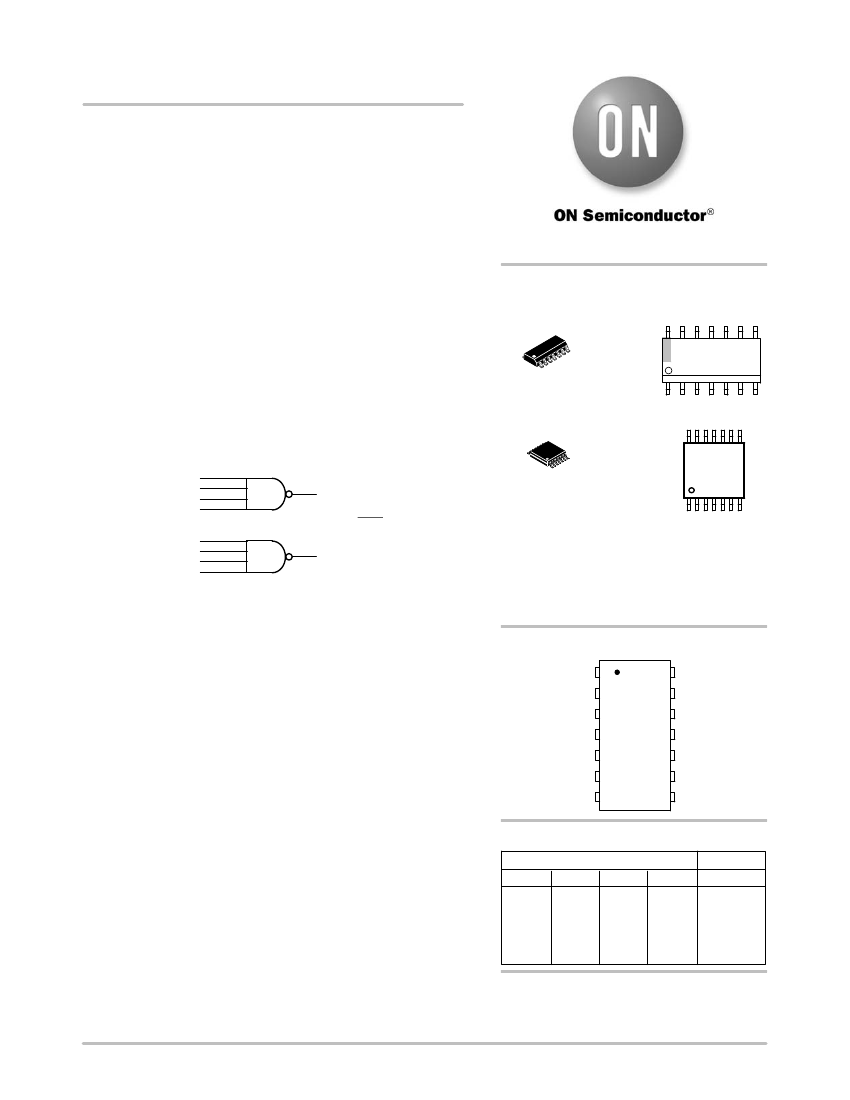 ON

ON Semiconductor®